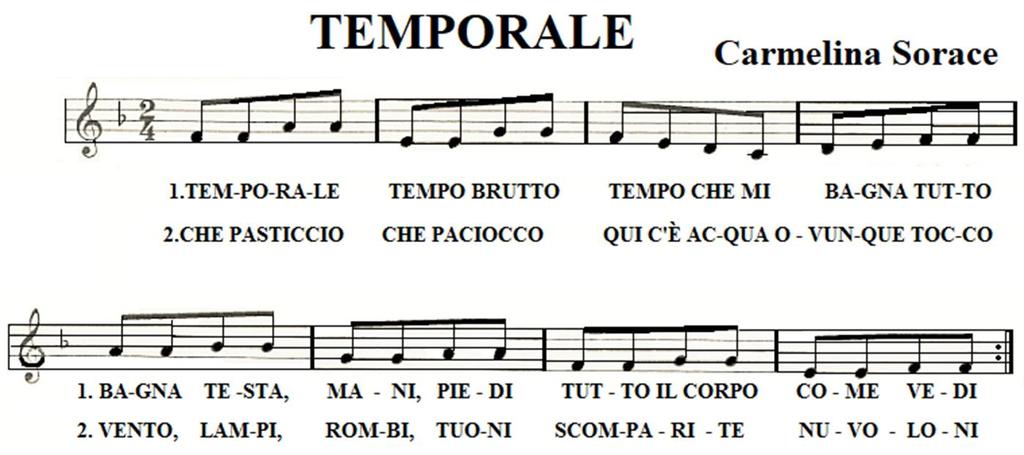 TEMPORALE

Carmelina Sorace

$\frac{2}{4}$

1.TEM-PO-RA-LE TEMPO BRUTTO TEMPO CHE MI BA-GNA TUT-TO

2.CHE PASTICCIO CHE PACIOCCO QUI C'È AC-QUA O - VUN-QUE TOC-CO

1. BA-GNA TE -STA, MA - NI, PIE - DI TUT - TO IL CORPO CO - ME VE - DI

2. VENTO, LAM-PI, ROM-BI, TUO-NI SCOM-PA - RI - TE NU - VO - LO - NI